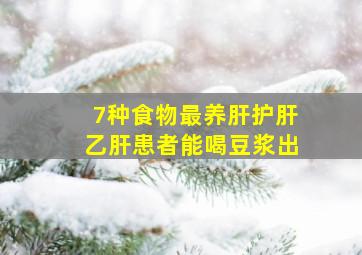 7种食物最养肝护肝
乙肝患者能喝豆浆出